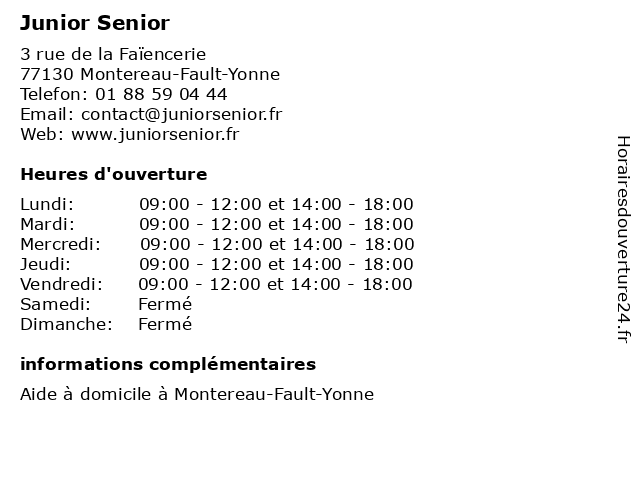 Junior Senior

3 rue de la Faïencerie
77130 Montereau-Fault-Yonne
Telefon: 01 88 59 04 44
Email: contact@juniorsenior.fr
Web: www.juniorsenior.fr

Heures d'ouverture

| | |
|---|---|
| Lundi: | 09:00 - 12:00 et 14:00 - 18:00 |
| Mardi: | 09:00 - 12:00 et 14:00 - 18:00 |
| Mercredi: | 09:00 - 12:00 et 14:00 - 18:00 |
| Jeudi: | 09:00 - 12:00 et 14:00 - 18:00 |
| Vendredi: | 09:00 - 12:00 et 14:00 - 18:00 |
| Samedi: | Fermé |
| Dimanche: | Fermé |

informations complémentaires

Aide à domicile à Montereau-Fault-Yonne

Horairesdouverture24.fr